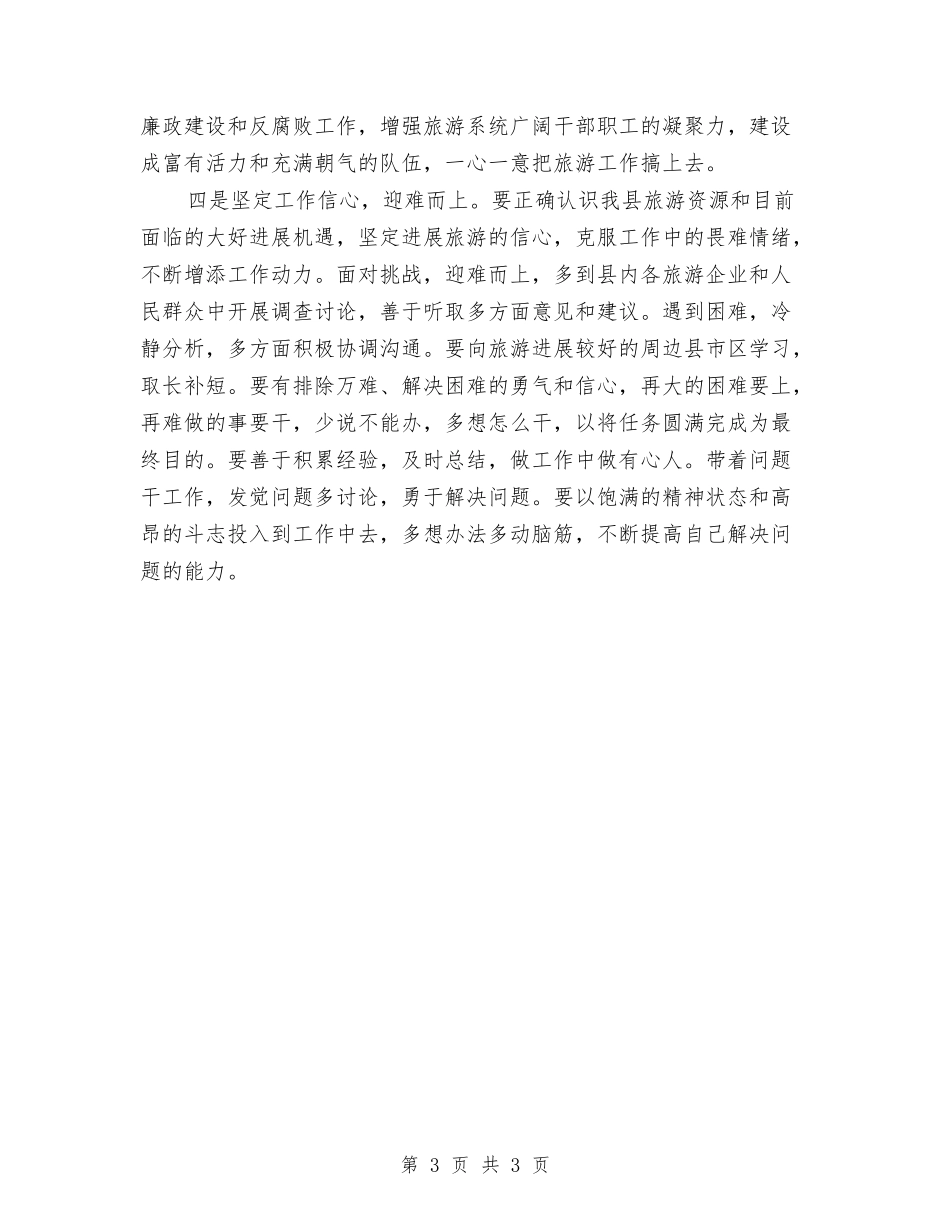 廉政建设和反腐败工作，增强旅游系统广阔干部职工的凝聚力，建设成富有活力和充满朝气的队伍，一心一意把旅游工作搞上去。

四是坚定工作信心，迎难而上。要正确认识我县旅游资源和目前面临的大好进展机遇，坚定进展旅游的信心，克服工作中的畏难情绪，不断增添工作动力。面对挑战，迎难而上，多到县内各旅游企业和人民群众中开展调查讨论，善于听取多方面意见和建议。遇到困难，冷静分析，多方面积极协调沟通。要向旅游进展较好的周边县市区学习，取长补短。要有排除万难、解决困难的勇气和信心，再大的困难要上，再难做的事要干，少说不能办，多想怎么干，以将任务圆满完成为最终目的。要善于积累经验，及时总结，做工作中做有心人。带着问题干工作，发觉问题多讨论，勇于解决问题。要以饱满的精神状态和高昂的斗志投入到工作中去，多想办法多动脑筋，不断提高自己解决问题的能力。

第 3 页 共 3 页